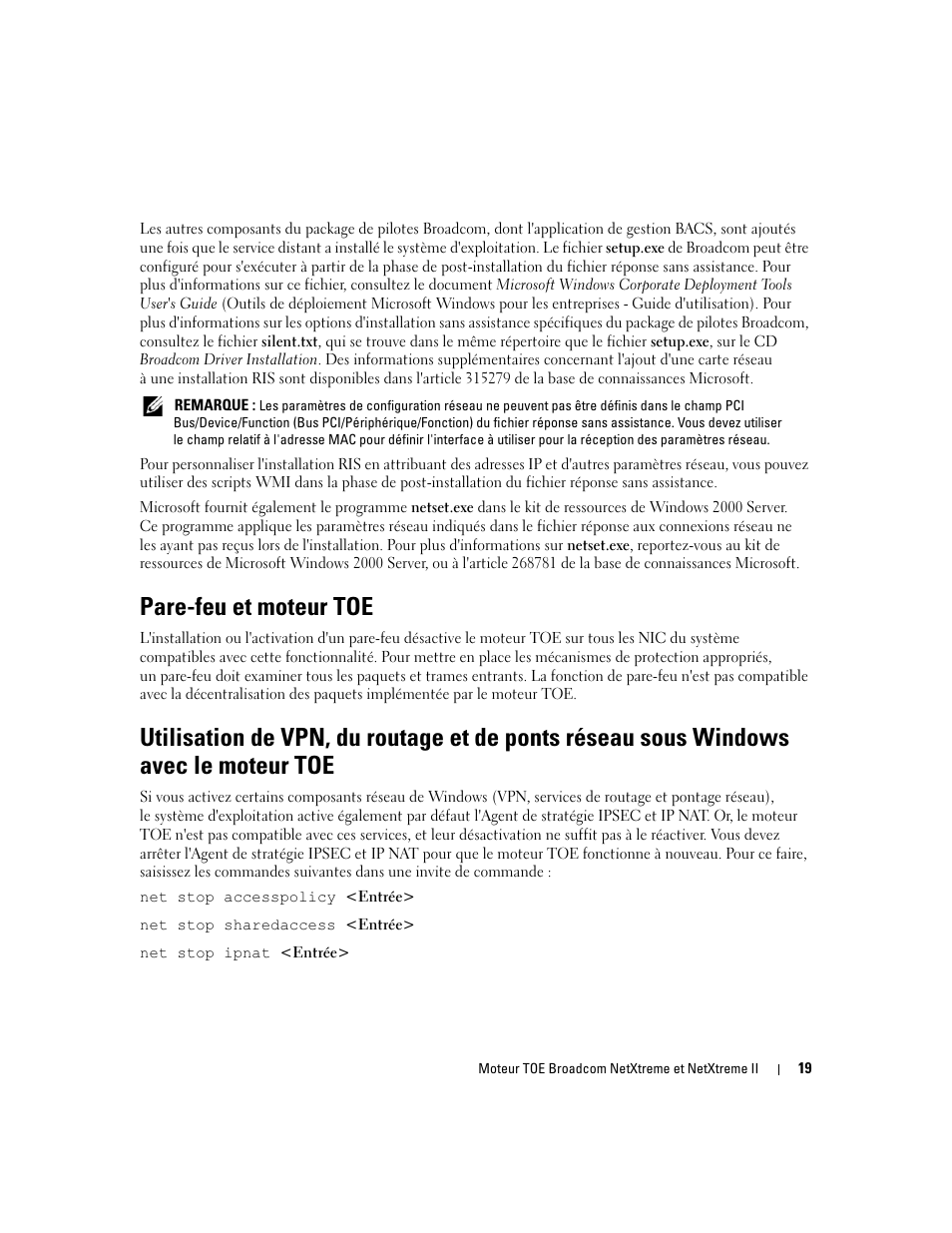 Les autres composants du package de pilotes Broadcom, dont l'application de gestion BACS, sont ajoutés une fois que le service distant a installé le système d'exploitation. Le fichier setup.exe de Broadcom peut être configuré pour s'exécuter à partir de la phase de post-installation du fichier réponse sans assistance. Pour plus d'informations sur ce fichier, consultez le document Microsoft Windows Corporate Deployment Tools User's Guide (Outils de déploiement Microsoft Windows pour les entreprises - Guide d'utilisation). Pour plus d'informations sur les options d'installation sans assistance spécifiques du package de pilotes Broadcom, consultez le fichier silent.txt, qui se trouve dans le même répertoire que le fichier setup.exe, sur le CD Broadcom Driver Installation. Des informations supplémentaires concernant l'ajout d'une carte réseau à une installation RIS sont disponibles dans l'article 315279 de la base de connaissances Microsoft.

REMARQUE : Les paramètres de configuration réseau ne peuvent pas être définis dans le champ PCI Bus/Device/Function (Bus PCI/Périphérique/Fonction) du fichier réponse sans assistance. Vous devez utiliser le champ relatif à l'adresse MAC pour définir l'interface à utiliser pour la réception des paramètres réseau.

Pour personnaliser l'installation RIS en attribuant des adresses IP et d'autres paramètres réseau, vous pouvez utiliser des scripts WMI dans la phase de post-installation du fichier réponse sans assistance.

Microsoft fournit également le programme netset.exe dans le kit de ressources de Windows 2000 Server. Ce programme applique les paramètres réseau indiqués dans le fichier réponse aux connexions réseau ne les ayant pas reçus lors de l'installation. Pour plus d'informations sur netset.exe, reportez-vous au kit de ressources de Microsoft Windows 2000 Server, ou à l'article 268781 de la base de connaissances Microsoft.

Pare-feu et moteur TOE

L'installation ou l'activation d'un pare-feu désactive le moteur TOE sur tous les NIC du système compatibles avec cette fonctionnalité. Pour mettre en place les mécanismes de protection appropriés, un pare-feu doit examiner tous les paquets et trames entrants. La fonction de pare-feu n'est pas compatible avec la décentralisation des paquets implémentée par le moteur TOE.

Utilisation de VPN, du routage et de ponts réseau sous Windows avec le moteur TOE

Si vous activez certains composants réseau de Windows (VPN, services de routage et pontage réseau), le système d'exploitation active également par défaut l'Agent de stratégie IPSEC et IP NAT. Or, le moteur TOE n'est pas compatible avec ces services, et leur désactivation ne suffit pas à le réactiver. Vous devez arrêter l'Agent de stratégie IPSEC et IP NAT pour que le moteur TOE fonctionne à nouveau. Pour ce faire, saisissez les commandes suivantes dans une invite de commande :

net stop accesspolicy <Entrée>

net stop sharedaccess <Entrée>

net stop ipnat <Entrée>

Moteur TOE Broadcom NetXtreme et NetXtreme II | 19